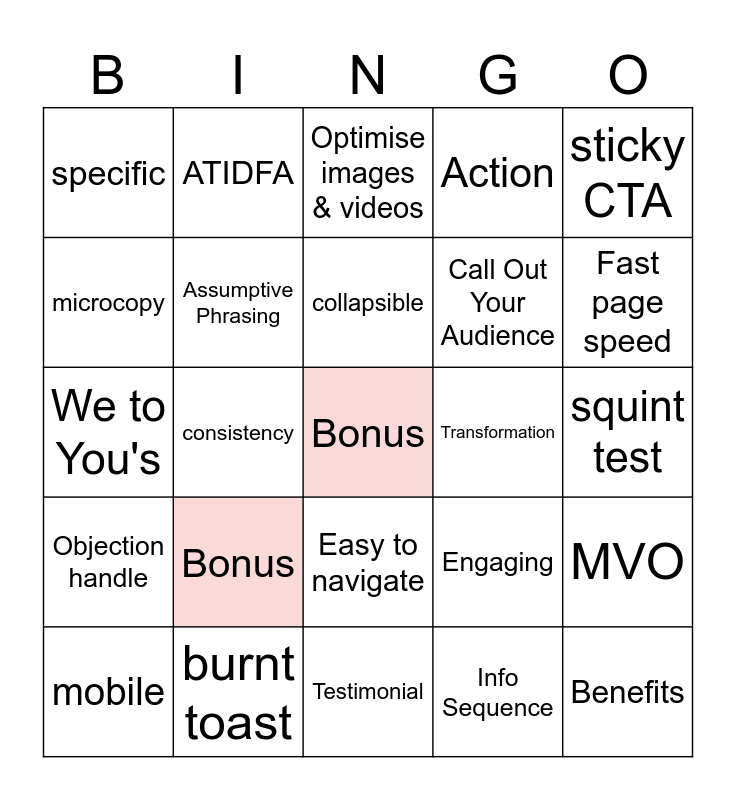 | B | I | N | G | O |
|---|---|---|---|---|
| specific | ATIDFA | Optimise images & videos | Action | sticky CTA |
| microcopy | Assumptive Phrasing | collapsible | Call Out Your Audience | Fast page speed |
| We to You's | consistency | Bonus | Transformation | squint test |
| Objection handle | Bonus | Easy to navigate | Engaging | MVO |
| mobile | burnt toast | Testimonial | Info Sequence | Benefits |